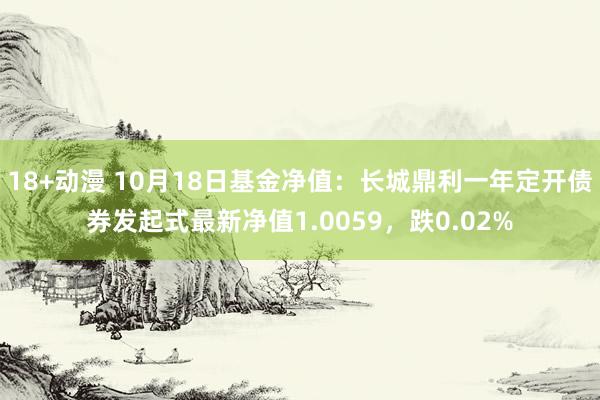 18+动漫 10月18日基金净值：长城鼎利一年定开债券发起式最新净值1.0059，跌0.02%